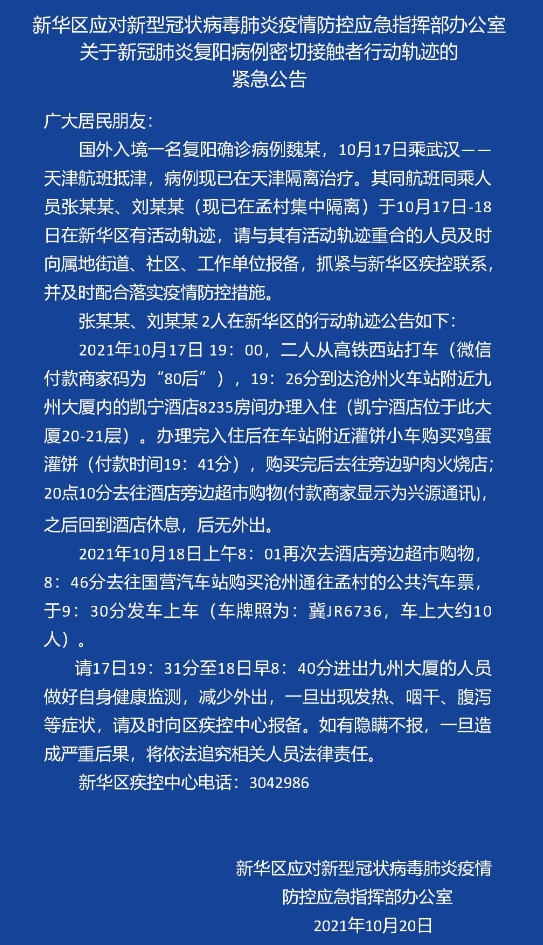 新华区应对新型冠状病毒肺炎疫情防控应急指挥部办公室
关于新冠肺炎复阳病例密切接触者行动轨迹的
紧急公告

广大居民朋友：

国外入境一名复阳确诊病例魏某，10月17日乘武汉——天津航班抵津，病例现已在天津隔离治疗。其同航班同乘人员张某某、刘某某（现已在孟村集中隔离）于10月17日-18日在新华区有活动轨迹，请与其有活动轨迹重合的人员及时向属地街道、社区、工作单位报备，抓紧与新华区疾控联系，并及时配合落实疫情防控措施。

张某某、刘某某2人在新华区的行动轨迹公告如下：

2021年10月17日 19：00，二人从高铁西站打车（微信付款商家码为“80后”），19：26分到达沧州火车站附近九州大厦内的凯宁酒店8235房间办理入住（凯宁酒店位于此大厦20-21层）。办理完入住后在车站附近灌饼小车购买鸡蛋灌饼（付款时间19：41分），购买完后去往旁边驴肉火烧店；20点10分去往酒店旁边超市购物(付款商家显示为兴源通讯)，之后回到酒店休息，后无外出。

2021年10月18日上午8：01再次去酒店旁边超市购物，8：46分去往国营汽车站购买沧州通往孟村的公共汽车票，于9：30分发车上车（车牌照为：冀JR6736，车上大约10人）。

请17日19：31分至18日早8：40分进出九州大厦的人员做好自身健康监测，减少外出，一旦出现发热、咽干、腹泻等症状，请及时向区疾控中心报备。如有隐瞒不报，一旦造成严重后果，将依法追究相关人员法律责任。

新华区疾控中心电话：3042986

新华区应对新型冠状病毒肺炎疫情
防控应急指挥部办公室
2021年10月20日